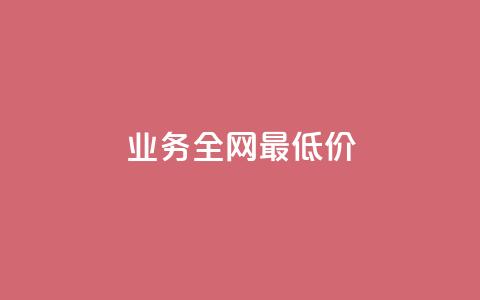 业务全网最低价